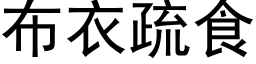 布衣疏食